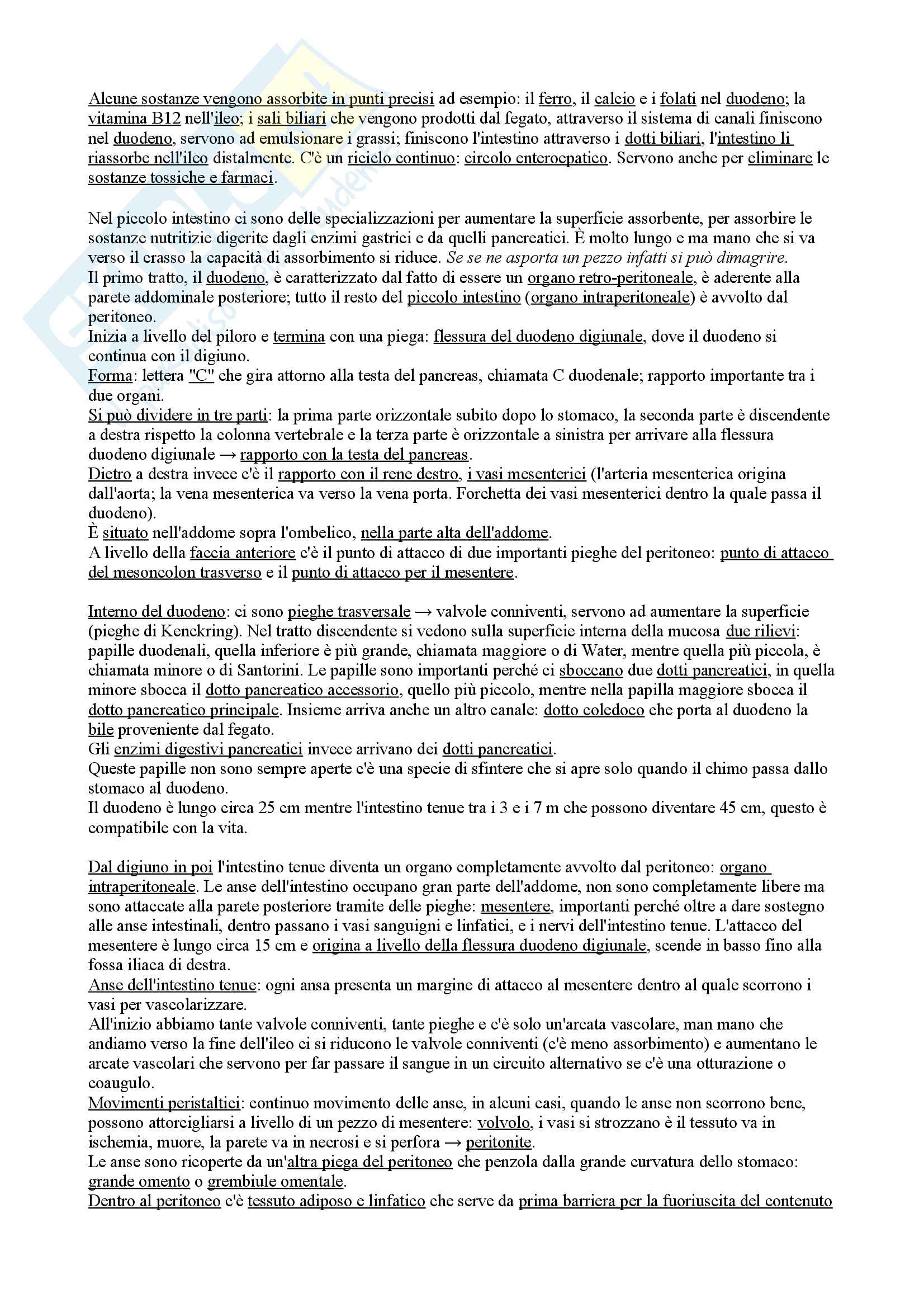 Alcune sostanze vengono assorbite in punti precisi ad esempio: il ferro, il calcio e i folati nel duodeno; la vitamina B12 nell'ileo; i sali biliari che vengono prodotti dal fegato, attraverso il sistema di canali finiscono nel duodeno, servono ad emulsionare i grassi; finiscono l'intestino attraverso i dotti biliari, l'intestino li riassorbe nell'ileo distalmente. C'è un riciclo continuo: circolo enteroepatico. Servono anche per eliminare le sostanze tossiche e farmaci.

Nel piccolo intestino ci sono delle specializzazioni per aumentare la superficie assorbente, per assorbire le sostanze nutritizie digerite dagli enzimi gastrici e da quelli pancreatici. È molto lungo e ma mano che si va verso il crasso la capacità di assorbimento si riduce. Se se ne asporta un pezzo infatti si può dimagrire.
Il primo tratto, il duodeno, è caratterizzato dal fatto di essere un organo retro-peritoneale, è aderente alla parete addominale posteriore; tutto il resto del piccolo intestino (organo intraperitoneale) è avvolto dal peritoneo.
Inizia a livello del piloro e termina con una piega: flessura del duodeno digiunale, dove il duodeno si continua con il digiuno.
Forma: lettera "C" che gira attorno alla testa del pancreas, chiamata C duodenale; rapporto importante tra i due organi.
Si può dividere in tre parti: la prima parte orizzontale subito dopo lo stomaco, la seconda parte è discendente a destra rispetto la colonna vertebrale e la terza parte è orizzontale a sinistra per arrivare alla flessura duodeno digiunale → rapporto con la testa del pancreas.
Dietro a destra invece c'è il rapporto con il rene destro, i vasi mesenterici (l'arteria mesenterica origina dall'aorta; la vena mesenterica va verso la vena porta. Forchetta dei vasi mesenterici dentro la quale passa il duodeno).
È situato nell'addome sopra l'ombelico, nella parte alta dell'addome.
A livello della faccia anteriore c'è il punto di attacco di due importanti pieghe del peritoneo: punto di attacco del mesoncolon trasverso e il punto di attacco per il mesentere.

Interno del duodeno: ci sono pieghe trasversale → valvole conniventi, servono ad aumentare la superficie (pieghe di Kenckring). Nel tratto discendente si vedono sulla superficie interna della mucosa due rilievi: papille duodenali, quella inferiore è più grande, chiamata maggiore o di Water, mentre quella più piccola, è chiamata minore o di Santorini. Le papille sono importanti perché ci sboccano due dotti pancreatici, in quella minore sbocca il dotto pancreatico accessorio, quello più piccolo, mentre nella papilla maggiore sbocca il dotto pancreatico principale. Insieme arriva anche un altro canale: dotto coledoco che porta al duodeno la bile proveniente dal fegato.
Gli enzimi digestivi pancreatici invece arrivano dei dotti pancreatici.
Queste papille non sono sempre aperte c'è una specie di sfintere che si apre solo quando il chimo passa dallo stomaco al duodeno.
Il duodeno è lungo circa 25 cm mentre l'intestino tenue tra i 3 e i 7 m che possono diventare 45 cm, questo è compatibile con la vita.

Dal digiuno in poi l'intestino tenue diventa un organo completamente avvolto dal peritoneo: organo intraperitoneale. Le anse dell'intestino occupano gran parte dell'addome, non sono completamente libere ma sono attaccate alla parete posteriore tramite delle pieghe: mesentere, importanti perché oltre a dare sostegno alle anse intestinali, dentro passano i vasi sanguigni e linfatici, e i nervi dell'intestino tenue. L'attacco del mesentere è lungo circa 15 cm e origina a livello della flessura duodeno digiunale, scende in basso fino alla fossa iliaca di destra.
Anse dell'intestino tenue: ogni ansa presenta un margine di attacco al mesentere dentro al quale scorrono i vasi per vascolarizzare.
All'inizio abbiamo tante valvole conniventi, tante pieghe e c'è solo un'arcata vascolare, man mano che andiamo verso la fine dell'ileo ci si riducono le valvole conniventi (c'è meno assorbimento) e aumentano le arcate vascolari che servono per far passare il sangue in un circuito alternativo se c'è una otturazione o coaugulo.
Movimenti peristaltici: continuo movimento delle anse, in alcuni casi, quando le anse non scorrono bene, possono attorcigliarsi a livello di un pezzo di mesentere: volvolo, i vasi si strozzano è il tessuto va in ischemia, muore, la parete va in necrosi e si perfora → peritonite.
Le anse sono ricoperte da un'altra piega del peritoneo che penzola dalla grande curvatura dello stomaco: grande omento o grembiule omentale.
Dentro al peritoneo c'è tessuto adiposo e linfatico che serve da prima barriera per la fuoriuscita del contenuto